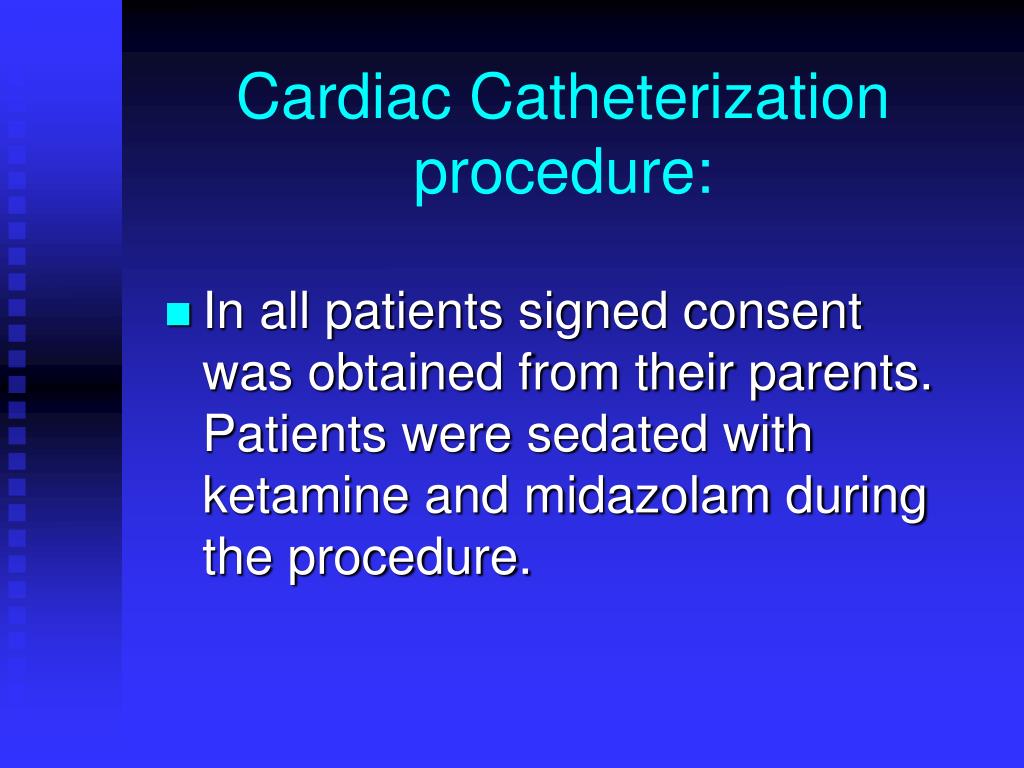 Cardiac Catheterization procedure:

In all patients signed consent was obtained from their parents. Patients were sedated with ketamine and midazolam during the procedure.